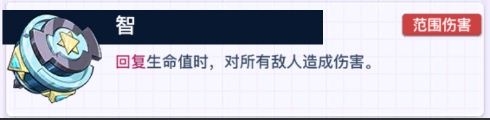 智

范围伤害

回复生命值时，对所有敌人造成伤害。